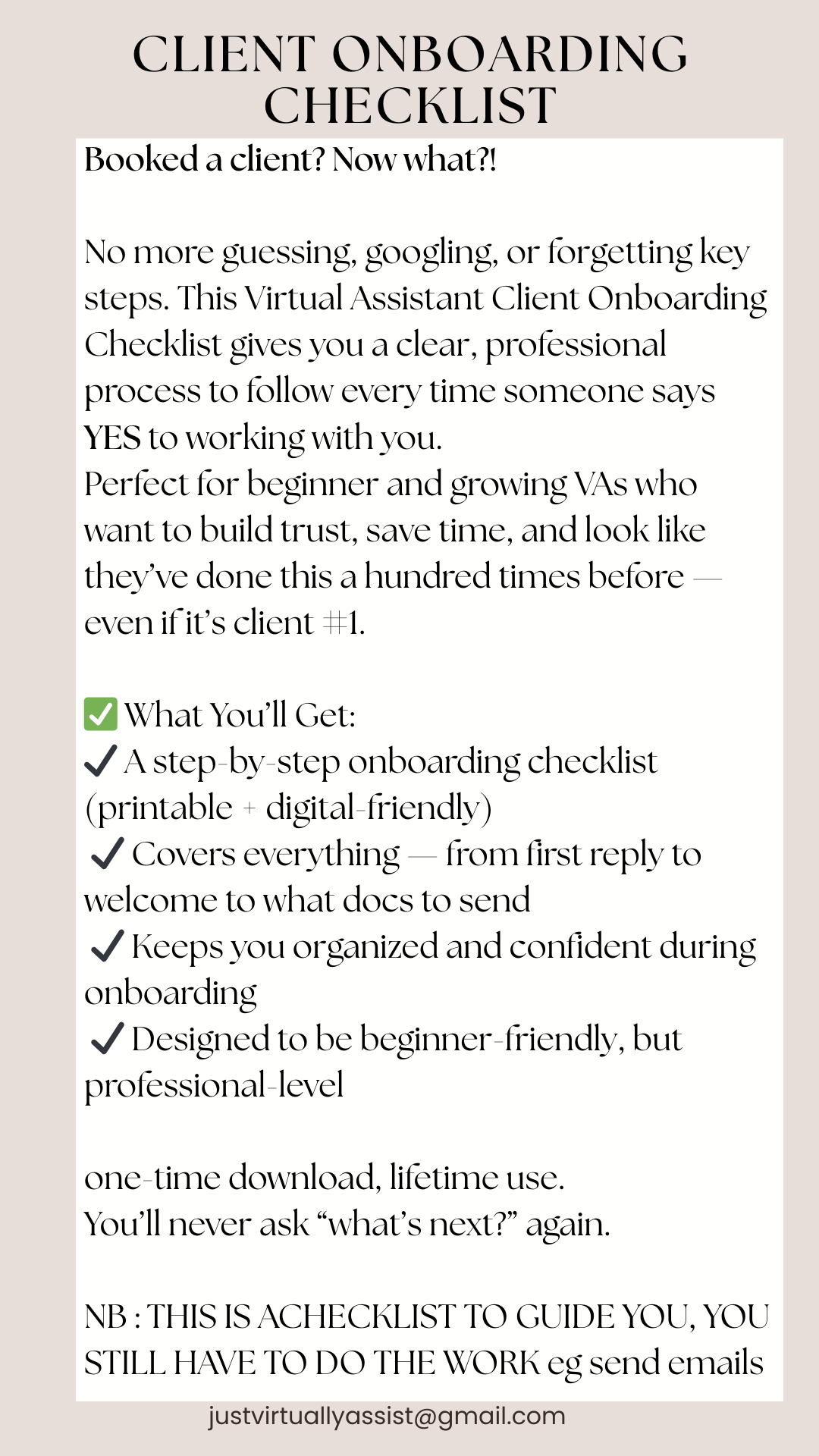 CLIENT ONBOARDING CHECKLIST

Booked a client? Now what?!

No more guessing, googling, or forgetting key steps. This Virtual Assistant Client Onboarding Checklist gives you a clear, professional process to follow every time someone says YES to working with you.
Perfect for beginner and growing VAs who want to build trust, save time, and look like they've done this a hundred times before — even if it's client #1.

✅ What You'll Get:
✔ A step-by-step onboarding checklist (printable + digital-friendly)
✔ Covers everything — from first reply to welcome to what docs to send
✔ Keeps you organized and confident during onboarding
✔ Designed to be beginner-friendly, but professional-level

one-time download, lifetime use.
You'll never ask "what's next?" again.

NB : THIS IS ACHECKLIST TO GUIDE YOU, YOU STILL HAVE TO DO THE WORK eg send emails

justvirtuallyassist@gmail.com